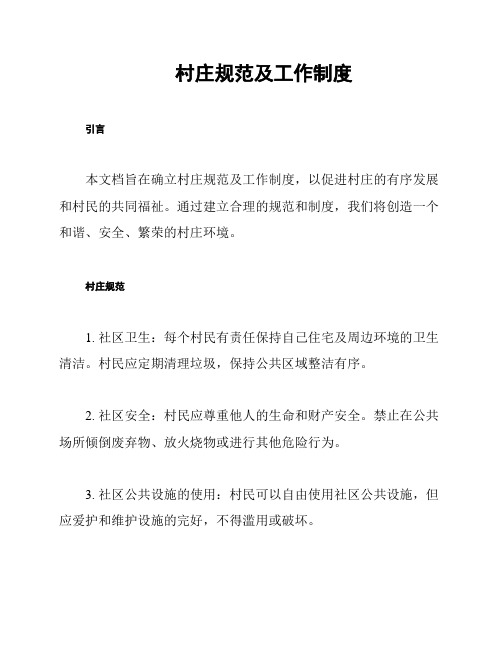 村庄规范及工作制度

引言

本文档旨在确立村庄规范及工作制度，以促进村庄的有序发展和村民的共同福祉。通过建立合理的规范和制度，我们将创造一个和谐、安全、繁荣的村庄环境。

村庄规范

1. 社区卫生：每个村民有责任保持自己住宅及周边环境的卫生清洁。村民应定期清理垃圾，保持公共区域整洁有序。

2. 社区安全：村民应尊重他人的生命和财产安全。禁止在公共场所倾倒废弃物、放火烧物或进行其他危险行为。

3. 社区公共设施的使用：村民可以自由使用社区公共设施，但应爱护和维护设施的完好，不得滥用或破坏。